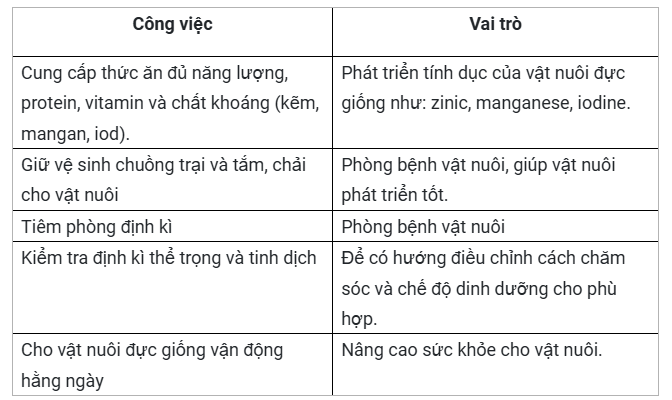 | Công việc | Vai trò |
|---|---|
| Cung cấp thức ăn đủ năng lượng, protein, vitamin và chất khoáng (kẽm, mangan, iod). | Phát triển tính dục của vật nuôi đực giống như: zinic, manganese, iodine. |
| Giữ vệ sinh chuồng trại và tắm, chải cho vật nuôi | Phòng bệnh vật nuôi, giúp vật nuôi phát triển tốt. |
| Tiêm phòng định kì | Phòng bệnh vật nuôi |
| Kiểm tra định kì thể trọng và tinh dịch | Để có hướng điều chỉnh cách chăm sóc và chế độ dinh dưỡng cho phù hợp. |
| Cho vật nuôi đực giống vận động hằng ngày | Nâng cao sức khỏe cho vật nuôi. |